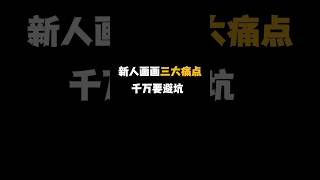 新人画画三大痛点
千万要避坑